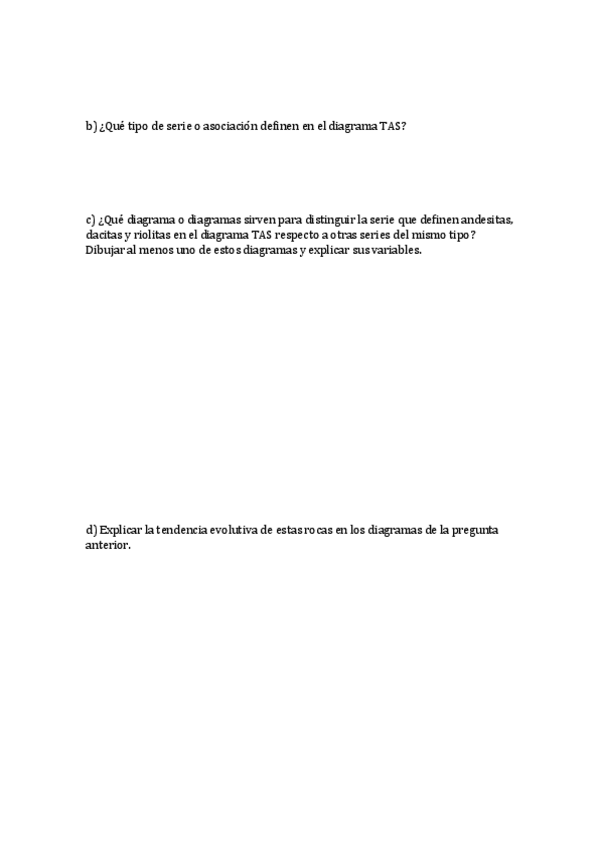 b) ¿Qué tipo de serie o asociación definen en el diagrama TAS?

c) ¿Qué diagrama o diagramas sirven para distinguir la serie que definen andesitas, dacitas y riolitas en el diagrama TAS respecto a otras series del mismo tipo? Dibujar al menos uno de estos diagramas y explicar sus variables.

d) Explicar la tendencia evolutiva de estas rocas en los diagramas de la pregunta anterior.